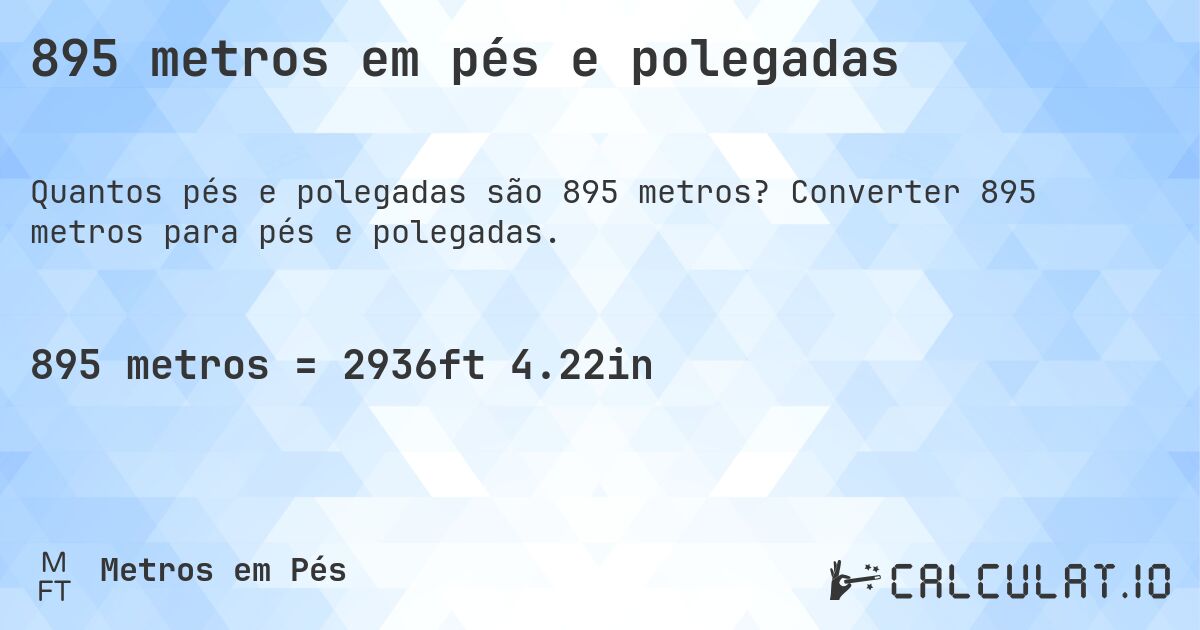 895 metros em pés e polegadas

Quantos pés e polegadas são 895 metros? Converter 895 metros para pés e polegadas.

895 metros = 2936ft 4.22in

M
FT
Metros em Pés

CALCULAT.IO